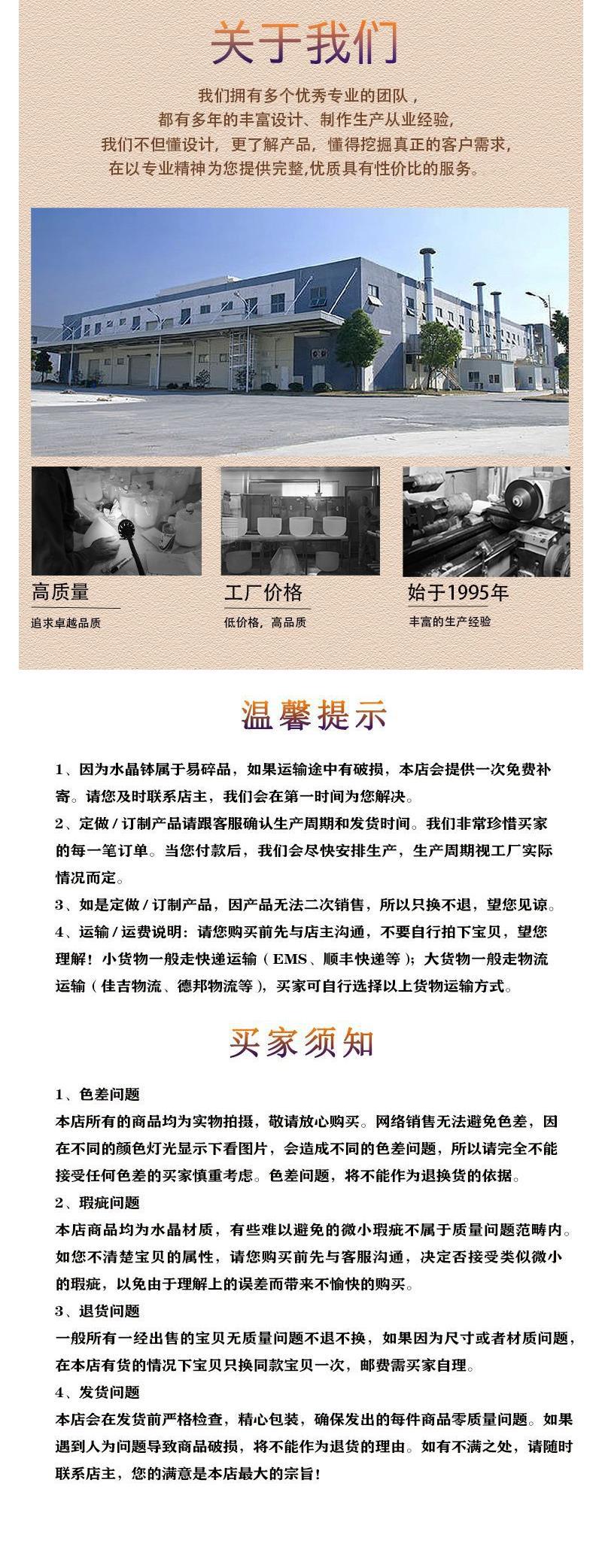 关于我们

我们拥有多个优秀专业的团队，
都有多年的丰富设计、制作生产从业经验,
我们不但懂设计，更了解产品，懂得挖掘真正的客户需求,
在以专业精神为您提供完整,优质具有性价比的服务。

高质量
追求卓越品质

工厂价格
低价格，高品质

始于1995年
丰富的生产经验

温馨提示

1、因为水晶钵属于易碎品，如果运输途中有破损，本店会提供一次免费补寄。请您及时联系店主，我们会在第一时间为您解决。
2、定做 / 订制产品请跟客服确认生产周期和发货时间。我们非常珍惜买家的每一笔订单。当您付款后，我们会尽快安排生产，生产周期视工厂实际情况而定。
3、如是定做 / 订制产品，因产品无法二次销售，所以只换不退，望您见谅。
4、运输 / 运费说明：请您购买前先与店主沟通，不要自行拍下宝贝，望您理解！小货物一般走快递运输（EMS、顺丰快递等）；大货物一般走物流运输（佳吉物流、德邦物流等），买家可自行选择以上货物运输方式。

买家须知

1、色差问题
本店所有的商品均为实物拍摄，敬请放心购买。网络销售无法避免色差，因在不同的颜色灯光显示下看图片，会造成不同的色差问题，所以请完全不能接受任何色差的买家慎重考虑。色差问题，将不能作为退换货的依据。
2、瑕疵问题
本店商品均为水晶材质，有些难以避免的微小瑕疵不属于质量问题范畴内。如您不清楚宝贝的属性，请您购买前先与客服沟通，决定否接受类似微小的瑕疵，以免由于理解上的误差而带来不愉快的购买。
3、退货问题
一般所有一经出售的宝贝无质量问题不退不换，如果因为尺寸或者材质问题，在本店有货的情况下宝贝只换同款宝贝一次，邮费需买家自理。
4、发货问题
本店会在发货前严格检查，精心包装，确保发出的每件商品零质量问题。如果遇到人为问题导致商品破损，将不能作为退货的理由。如有不满之处，请随时联系店主，您的满意是本店最大的宗旨！